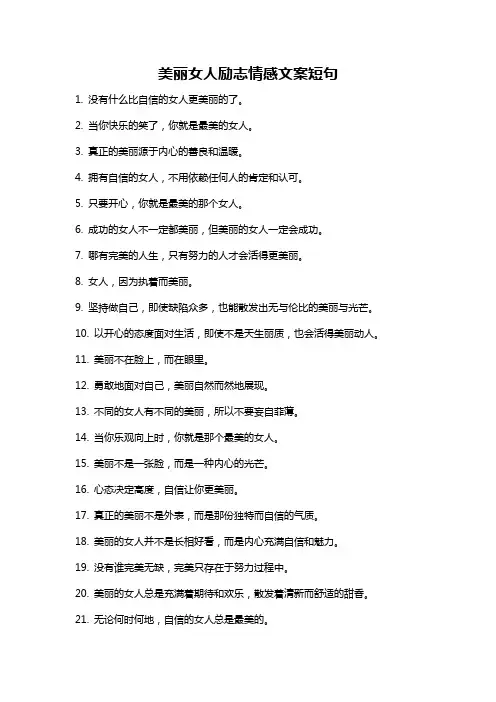 美丽女人励志情感文案短句

1. 没有什么比自信的女人更美丽的了。

2. 当你快乐的笑了，你就是最美的女人。

3. 真正的美丽源于内心的善良和温暖。

4. 拥有自信的女人，不用依赖任何人的肯定和认可。

5. 只要开心，你就是最美的那个女人。

6. 成功的女人不一定都美丽，但美丽的女人一定会成功。

7. 哪有完美的人生，只有努力的人才会活得更美丽。

8. 女人，因为执着而美丽。

9. 坚持做自己，即使缺陷众多，也能散发出无与伦比的美丽与光芒。

10. 以开心的态度面对生活，即使不是天生丽质，也会活得美丽动人。

11. 美丽不在脸上，而在眼里。

12. 勇敢地面对自己，美丽自然而然地展现。

13. 不同的女人有不同的美丽，所以不要妄自菲薄。

14. 当你乐观向上时，你就是那个最美的女人。

15. 美丽不是一张脸，而是一种内心的光芒。

16. 心态决定高度，自信让你更美丽。

17. 真正的美丽不是外表，而是那份独特而自信的气质。

18. 美丽的女人并不是长相好看，而是内心充满自信和魅力。

19. 没有谁完美无缺，完美只存在于努力过程中。

20. 美丽的女人总是充满着期待和欢乐，散发着清新而舒适的甜香。

21. 无论何时何地，自信的女人总是最美的。